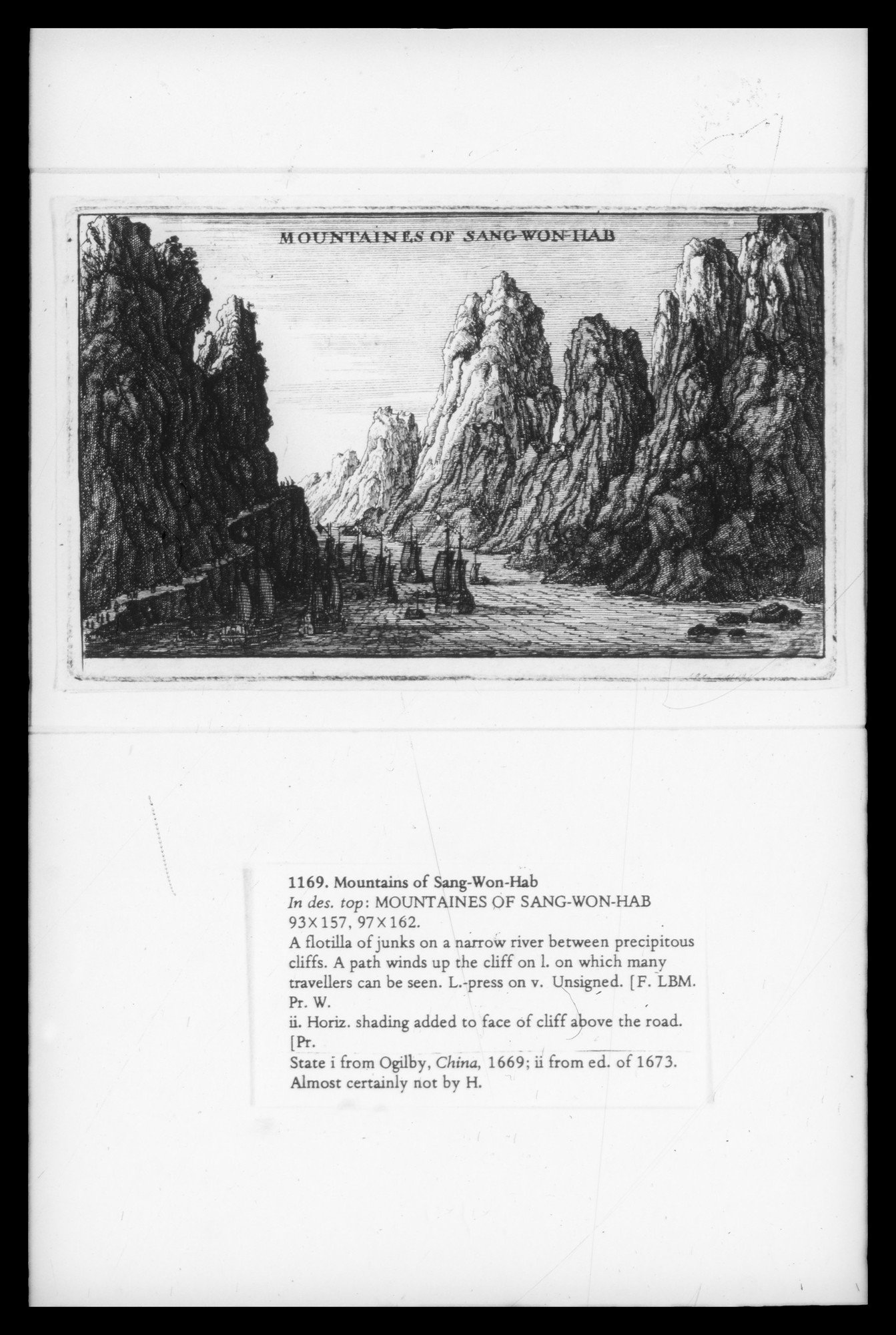 MOUNTAINES OF SANG-WON-HAB

1169. Mountains of Sang-Won-Hab
In des. top: MOUNTAINES OF SANG-WON-HAB
93×157, 97×162.
A flotilla of junks on a narrow river between precipitous cliffs. A path winds up the cliff on l. on which many travellers can be seen. L.-press on v. Unsigned. [F. LBM. Pr. W.
ii. Horiz. shading added to face of cliff above the road. [Pr.
State i from Ogilby, China, 1669; ii from ed. of 1673. Almost certainly not by H.